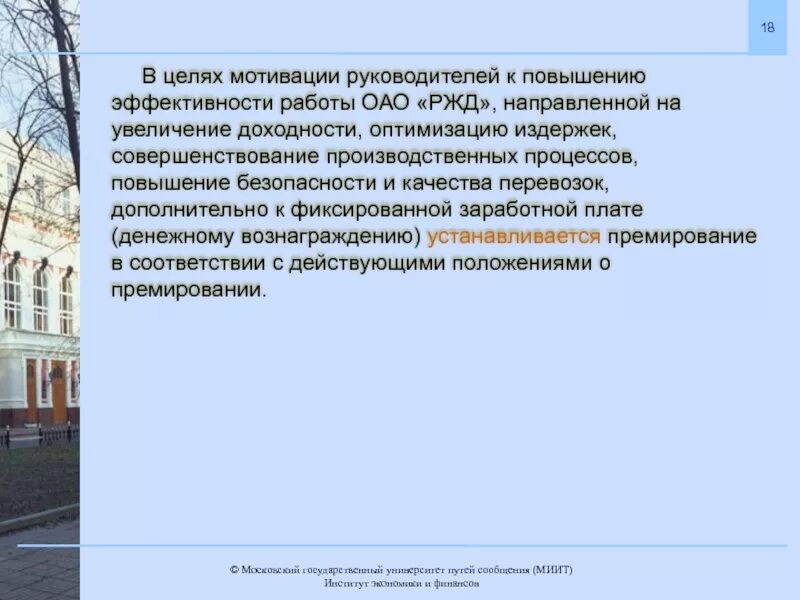 18

В целях мотивации руководителей к повышению эффективности работы ОАО «РЖД», направленной на увеличение доходности, оптимизацию издержек, совершенствование производственных процессов, повышение безопасности и качества перевозок, дополнительно к фиксированной заработной плате (денежному вознаграждению) устанавливается премирование в соответствии с действующими положениями о премировании.

© Московский государственный университет путей сообщения (МИИТ)
Институт экономики и финансов